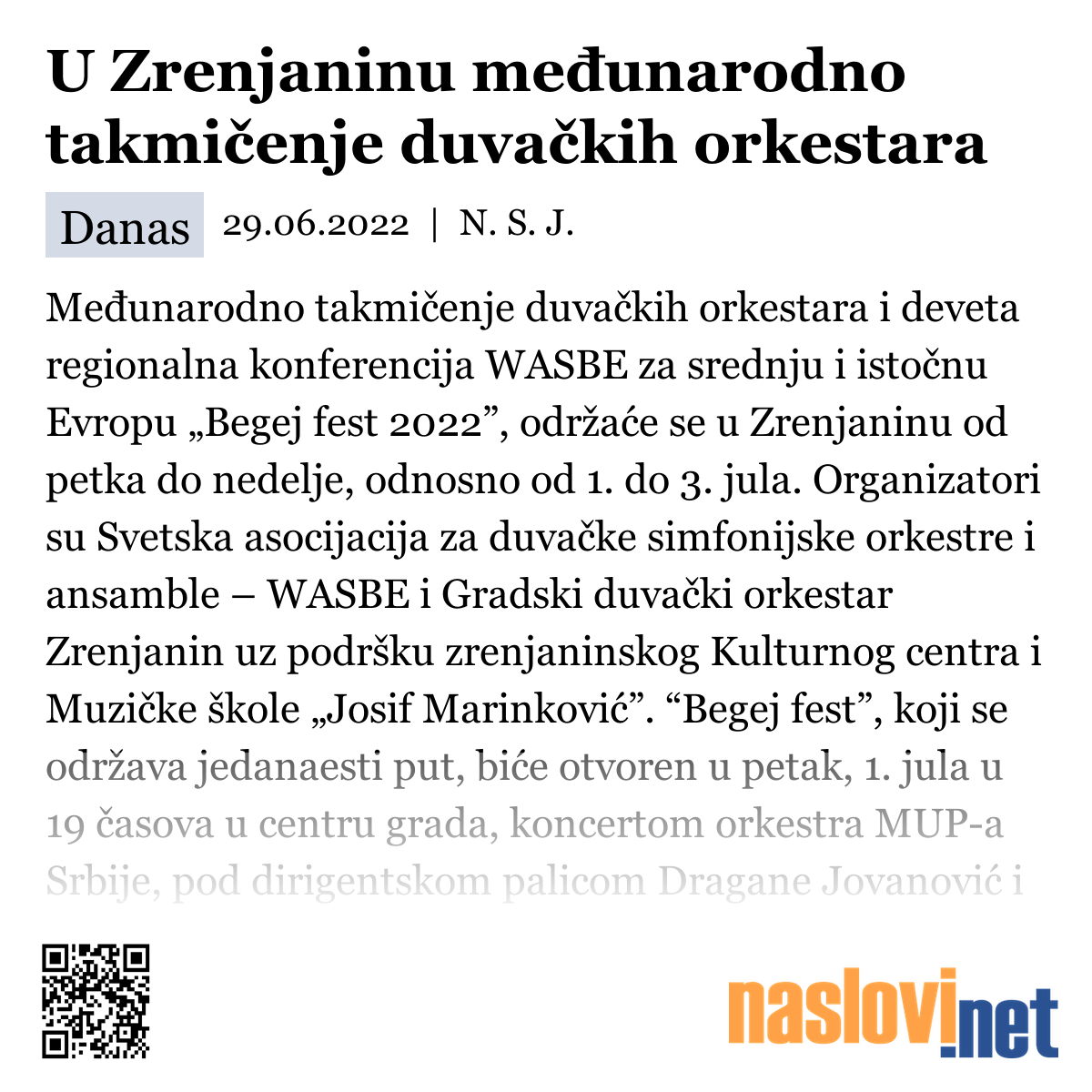 U Zrenjaninu međunarodno takmičenje duvačkih orkestara

Danas 29.06.2022 | N. S. J.

Međunarodno takmičenje duvačkih orkestara i deveta regionalna konferencija WASBE za srednju i istočnu Evropu „Begej fest 2022”, održaće se u Zrenjaninu od petka do nedelje, odnosno od 1. do 3. jula. Organizatori su Svetska asocijacija za duvačke simfonijske orkestre i ansamble – WASBE i Gradski duvački orkestar Zrenjanin uz podršku zrenjaninskog Kulturnog centra i Muzičke škole „Josif Marinković”. “Begej fest”, koji se održava jedanaesti put, biće otvoren u petak, 1. jula u 19 časova u centru grada, koncertom orkestra MUP-a Srbije, pod dirigentskom palicom Dragane Jovanović i

naslovi.net